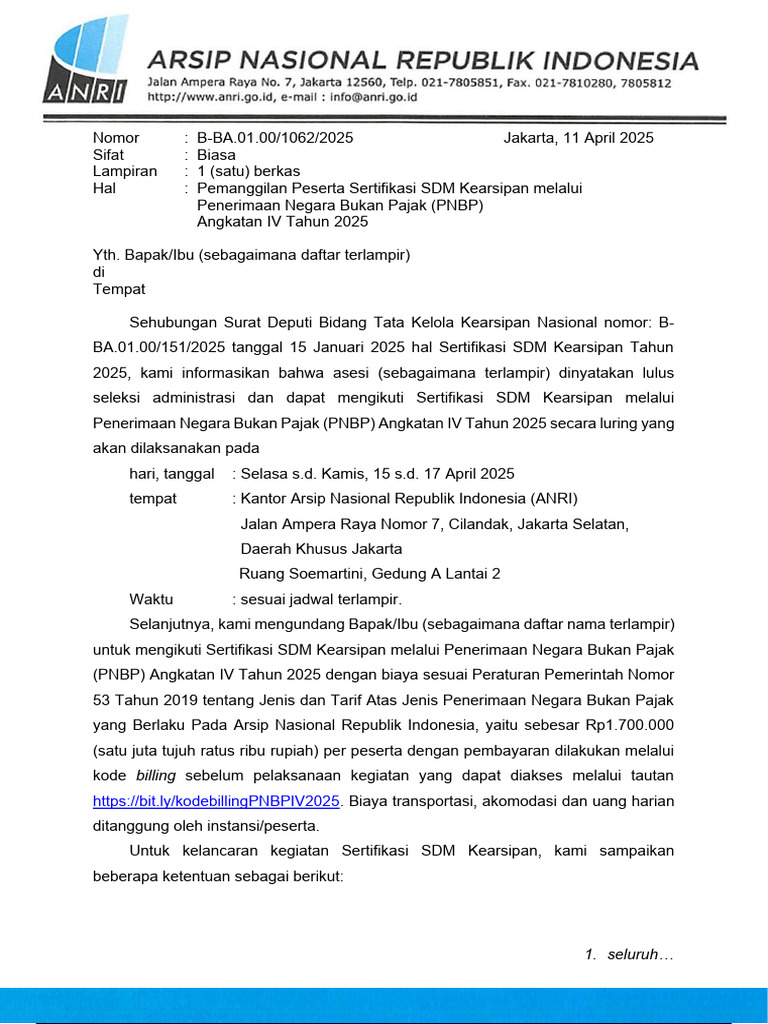 ANRI

ARSIP NASIONAL REPUBLIK INDONESIA
Jalan Ampera Raya No. 7, Jakarta 12560, Telp. 021-7805851, Fax. 021-7810280, 7805812
http://www.anri.go.id, e-mail : info@anri.go.id

Nomor : B-BA.01.00/1062/2025 Jakarta, 11 April 2025
Sifat : Biasa
Lampiran : 1 (satu) berkas
Hal : Pemanggilan Peserta Sertifikasi SDM Kearsipan melalui Penerimaan Negara Bukan Pajak (PNBP) Angkatan IV Tahun 2025

Yth. Bapak/Ibu (sebagaimana daftar terlampir)
di
Tempat

Sehubungan Surat Deputi Bidang Tata Kelola Kearsipan Nasional nomor: B-BA.01.00/151/2025 tanggal 15 Januari 2025 hal Sertifikasi SDM Kearsipan Tahun 2025, kami informasikan bahwa asesi (sebagaimana terlampir) dinyatakan lulus seleksi administrasi dan dapat mengikuti Sertifikasi SDM Kearsipan melalui Penerimaan Negara Bukan Pajak (PNBP) Angkatan IV Tahun 2025 secara luring yang akan dilaksanakan pada

hari, tanggal : Selasa s.d. Kamis, 15 s.d. 17 April 2025
tempat : Kantor Arsip Nasional Republik Indonesia (ANRI)
Jalan Ampera Raya Nomor 7, Cilandak, Jakarta Selatan,
Daerah Khusus Jakarta
Ruang Soemartini, Gedung A Lantai 2
Waktu : sesuai jadwal terlampir.

Selanjutnya, kami mengundang Bapak/Ibu (sebagaimana daftar nama terlampir) untuk mengikuti Sertifikasi SDM Kearsipan melalui Penerimaan Negara Bukan Pajak (PNBP) Angkatan IV Tahun 2025 dengan biaya sesuai Peraturan Pemerintah Nomor 53 Tahun 2019 tentang Jenis dan Tarif Atas Jenis Penerimaan Negara Bukan Pajak yang Berlaku Pada Arsip Nasional Republik Indonesia, yaitu sebesar Rp1.700.000 (satu juta tujuh ratus ribu rupiah) per peserta dengan pembayaran dilakukan melalui kode billing sebelum pelaksanaan kegiatan yang dapat diakses melalui tautan https://bit.ly/kodebillingPNBPIV2025. Biaya transportasi, akomodasi dan uang harian ditanggung oleh instansi/peserta.

Untuk kelancaran kegiatan Sertifikasi SDM Kearsipan, kami sampaikan beberapa ketentuan sebagai berikut:

1. seluruh…